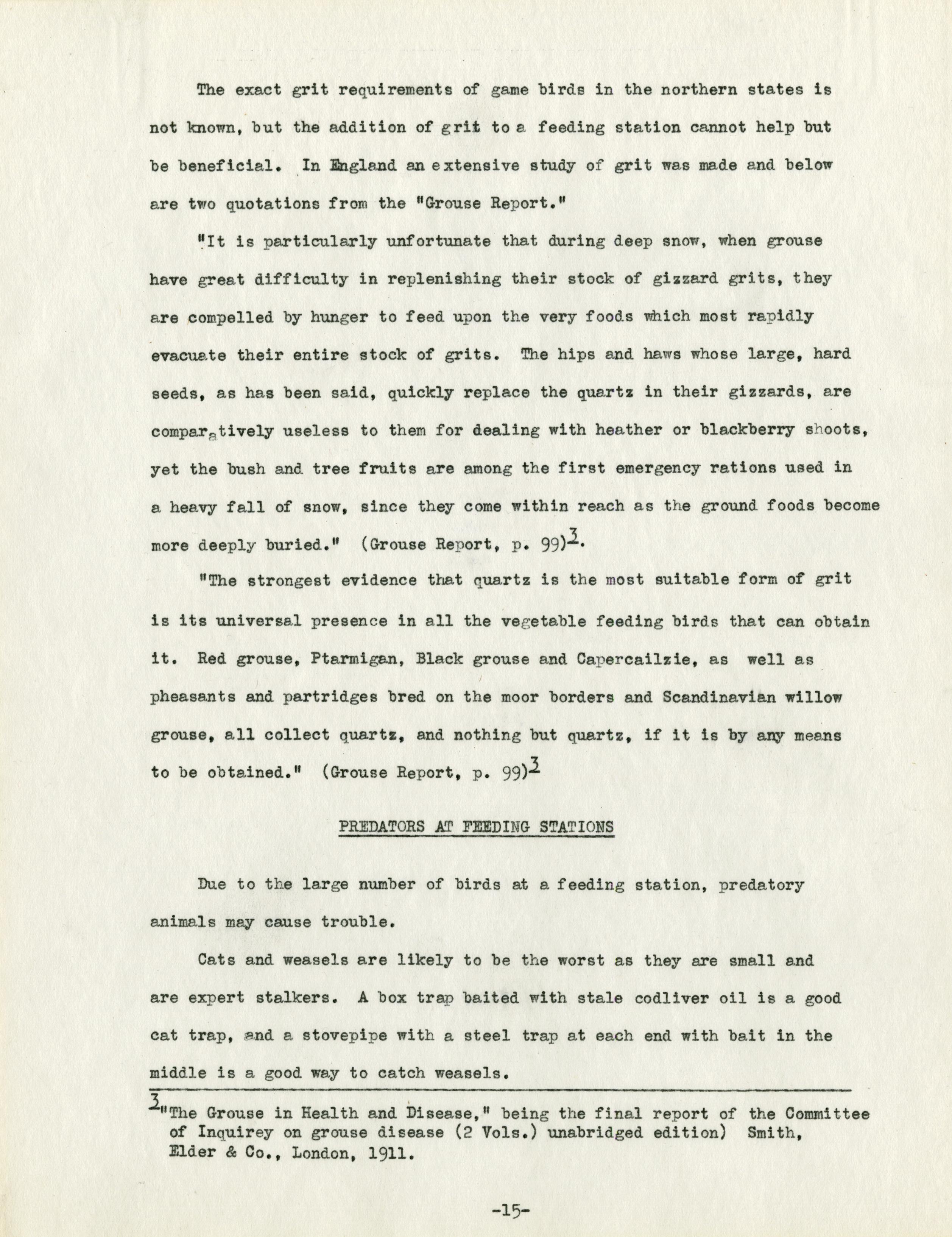 The exact grit requirements of game birds in the northern states is not known, but the addition of grit to a feeding station cannot help but be beneficial. In England an extensive study of grit was made and below are two quotations from the "Grouse Report."

"It is particularly unfortunate that during deep snow, when grouse have great difficulty in replenishing their stock of gizzard grits, they are compelled by hunger to feed upon the very foods which most rapidly evacuate their entire stock of grits. The hips and haws whose large, hard seeds, as has been said, quickly replace the quartz in their gizzards, are comparatively useless to them for dealing with heather or blackberry shoots, yet the bush and tree fruits are among the first emergency rations used in a heavy fall of snow, since they come within reach as the ground foods become more deeply buried." (Grouse Report, p. 99)$^3$.

"The strongest evidence that quartz is the most suitable form of grit is its universal presence in all the vegetable feeding birds that can obtain it. Red grouse, Ptarmigan, Black grouse and Capercailzie, as well as pheasants and partridges bred on the moor borders and Scandinavian willow grouse, all collect quartz, and nothing but quartz, if it is by any means to be obtained." (Grouse Report, p. 99)$^3$

PREDATORS AT FEEDING STATIONS

Due to the large number of birds at a feeding station, predatory animals may cause trouble.

Cats and weasels are likely to be the worst as they are small and are expert stalkers. A box trap baited with stale codliver oil is a good cat trap, and a stovepipe with a steel trap at each end with bait in the middle is a good way to catch weasels.

$^3$"The Grouse in Health and Disease," being the final report of the Committee of Inquirey on grouse disease (2 Vols.) unabridged edition) Smith, Elder & Co., London, 1911.

-15-